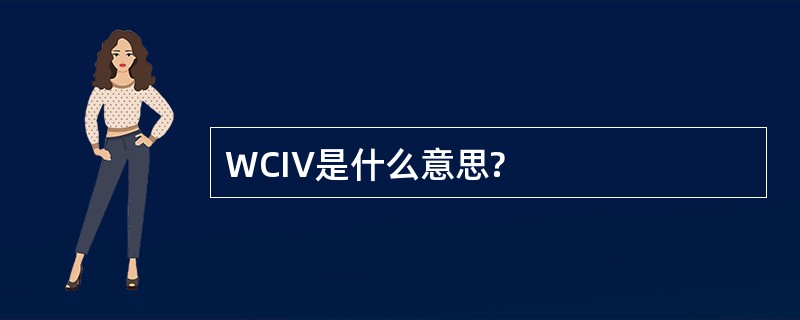 WCIV是什么意思?